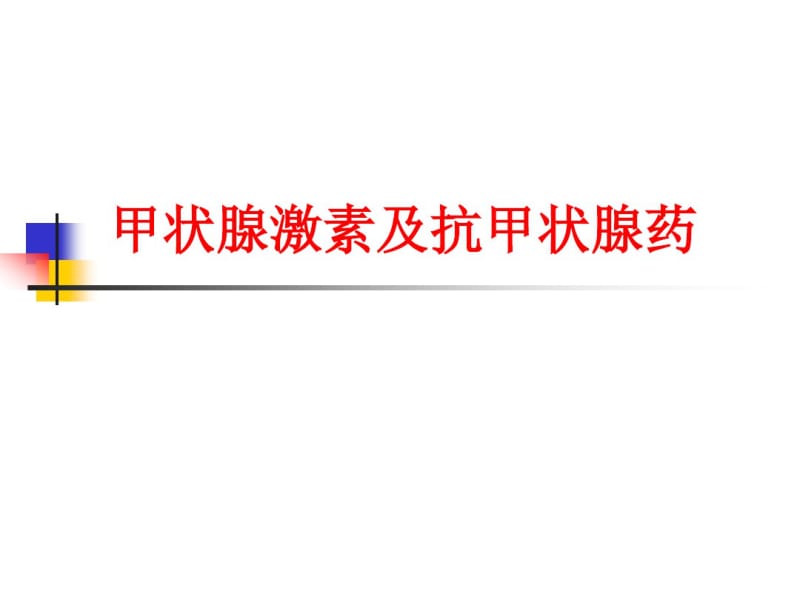 甲状腺激素及抗甲状腺药